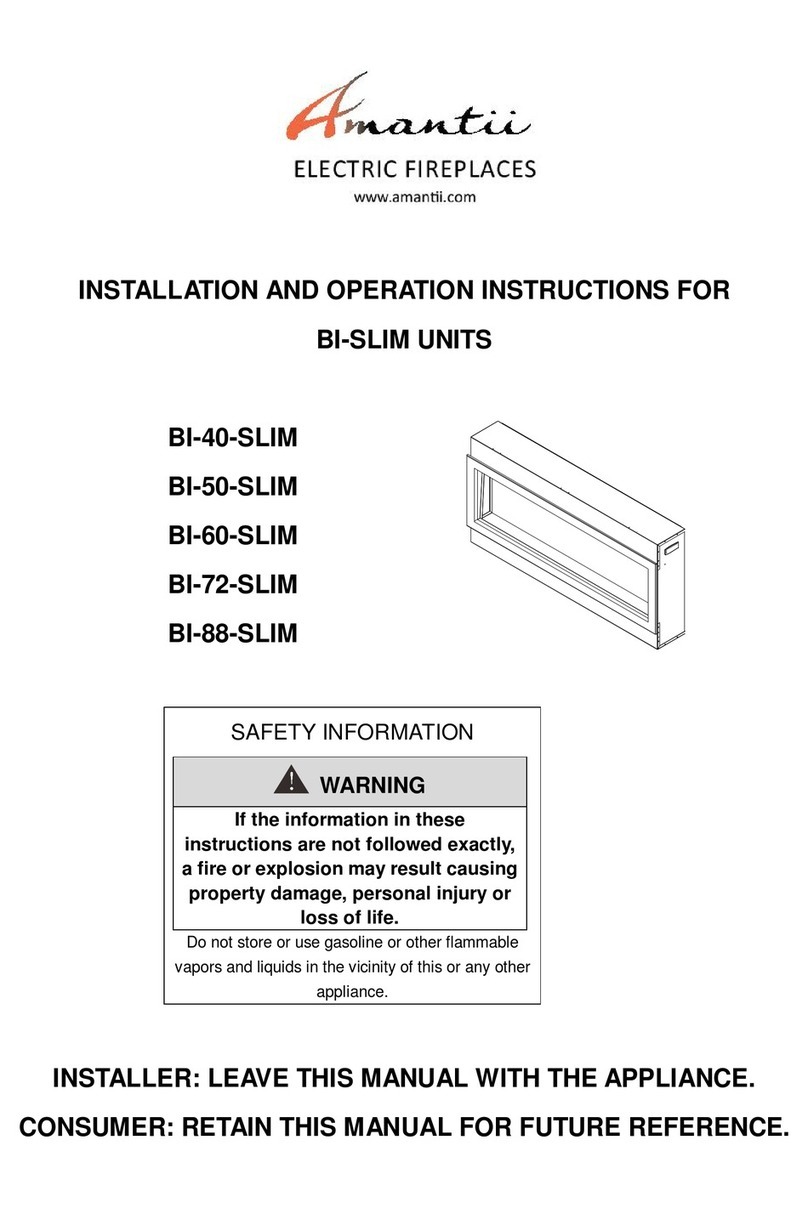 Amantii
ELECTRIC FIREPLACES
www.amantii.com

INSTALLATION AND OPERATION INSTRUCTIONS FOR BI-SLIM UNITS

BI-40-SLIM
BI-50-SLIM
BI-60-SLIM
BI-72-SLIM
BI-88-SLIM

SAFETY INFORMATION

WARNING

If the information in these instructions are not followed exactly, a fire or explosion may result causing property damage, personal injury or loss of life.

Do not store or use gasoline or other flammable vapors and liquids in the vicinity of this or any other appliance.

INSTALLER: LEAVE THIS MANUAL WITH THE APPLIANCE.

CONSUMER: RETAIN THIS MANUAL FOR FUTURE REFERENCE.